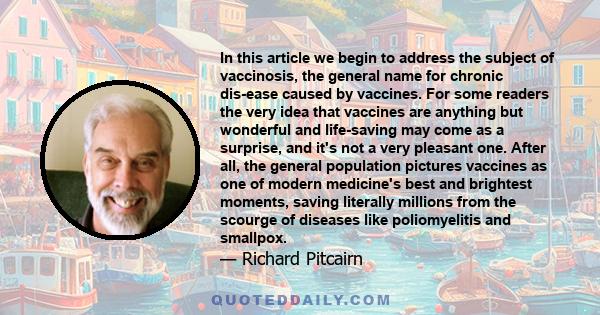 In this article we begin to address the subject of vaccinosis, the general name for chronic dis-ease caused by vaccines. For some readers the very idea that vaccines are anything but wonderful and life-saving may come as a surprise, and it's not a very pleasant one. After all, the general population pictures vaccines as one of modern medicine's best and brightest moments, saving literally millions from the scourge of diseases like poliomyelitis and smallpox.
— Richard Pitcairn

QUOTEDDAILY.COM